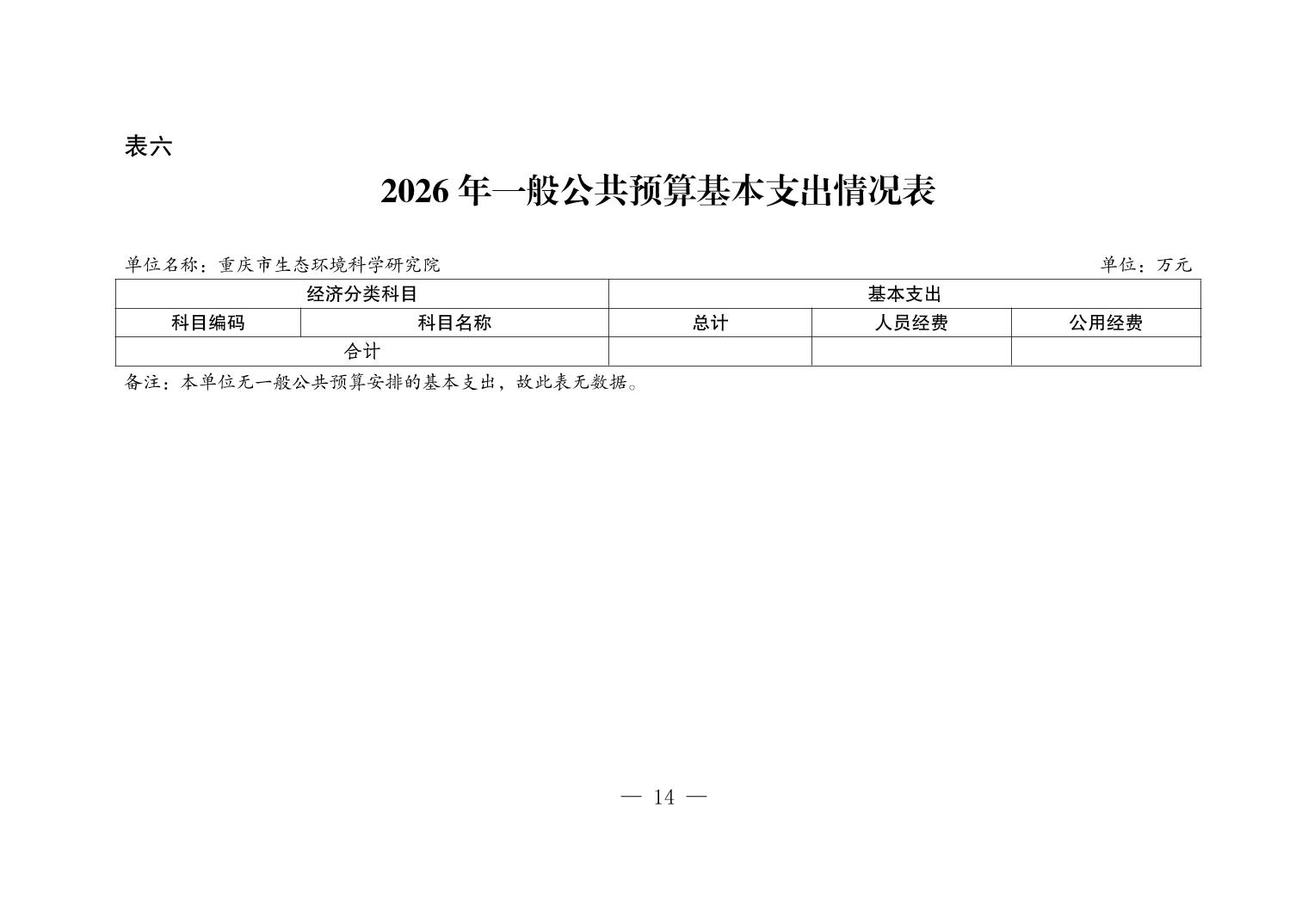 表六

2026 年一般公共预算基本支出情况表

单位名称：重庆市生态环境科学研究院　　单位：万元

| 经济分类科目 | | 基本支出 | | |
|---|---|---|---|---|
| 科目编码 | 科目名称 | 总计 | 人员经费 | 公用经费 |
| 合计 | | | | |

备注：本单位无一般公共预算安排的基本支出，故此表无数据。

— 14 —